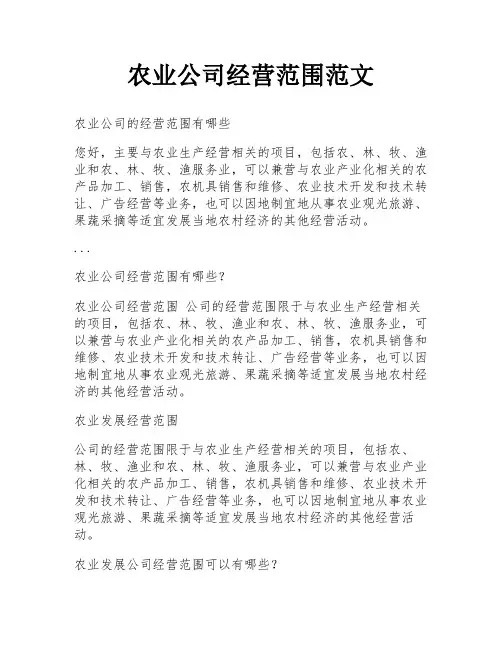 农业公司经营范围范文

农业公司的经营范围有哪些

您好，主要与农业生产经营相关的项目，包括农、林、牧、渔业和农、林、牧、渔服务业，可以兼营与农业产业化相关的农产品加工、销售，农机具销售和维修、农业技术开发和技术转让、广告经营等业务，也可以因地制宜地从事农业观光旅游、果蔬采摘等适宜发展当地农村经济的其他经营活动。

...

农业公司经营范围有哪些？

农业公司经营范围 公司的经营范围限于与农业生产经营相关的项目，包括农、林、牧、渔业和农、林、牧、渔服务业，可以兼营与农业产业化相关的农产品加工、销售，农机具销售和维修、农业技术开发和技术转让、广告经营等业务，也可以因地制宜地从事农业观光旅游、果蔬采摘等适宜发展当地农村经济的其他经营活动。

农业发展经营范围

公司的经营范围限于与农业生产经营相关的项目，包括农、林、牧、渔业和农、林、牧、渔服务业，可以兼营与农业产业化相关的农产品加工、销售，农机具销售和维修、农业技术开发和技术转让、广告经营等业务，也可以因地制宜地从事农业观光旅游、果蔬采摘等适宜发展当地农村经济的其他经营活动。

农业发展公司经营范围可以有哪些？